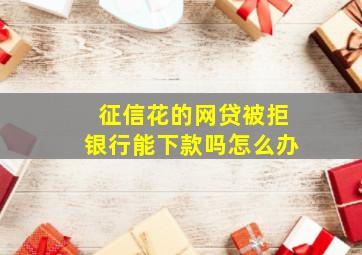 征信花的网贷被拒
银行能下款吗怎么办